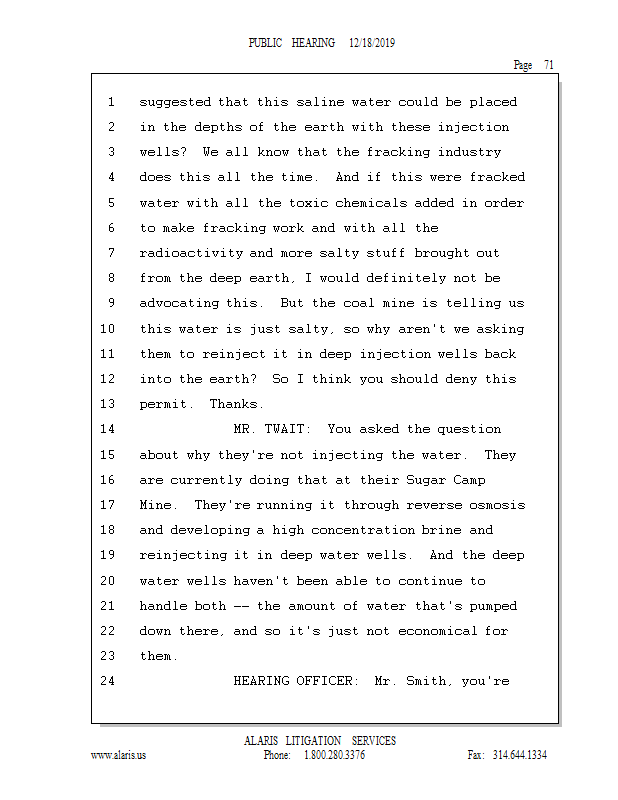 PUBLIC HEARING 12/18/2019

Page 71

1 suggested that this saline water could be placed
2 in the depths of the earth with these injection
3 wells? We all know that the fracking industry
4 does this all the time. And if this were fracked
5 water with all the toxic chemicals added in order
6 to make fracking work and with all the
7 radioactivity and more salty stuff brought out
8 from the deep earth, I would definitely not be
9 advocating this. But the coal mine is telling us
10 this water is just salty, so why aren't we asking
11 them to reinject it in deep injection wells back
12 into the earth? So I think you should deny this
13 permit. Thanks.
14 MR. TWAIT: You asked the question
15 about why they're not injecting the water. They
16 are currently doing that at their Sugar Camp
17 Mine. They're running it through reverse osmosis
18 and developing a high concentration brine and
19 reinjecting it in deep water wells. And the deep
20 water wells haven't been able to continue to
21 handle both -- the amount of water that's pumped
22 down there, and so it's just not economical for
23 them.
24 HEARING OFFICER: Mr. Smith, you're

ALARIS LITIGATION SERVICES
www.alaris.us Phone: 1.800.280.3376 Fax: 314.644.1334